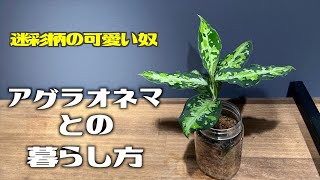 迷彩柄の可愛い奴

アグラオネマ
との
暮らし方